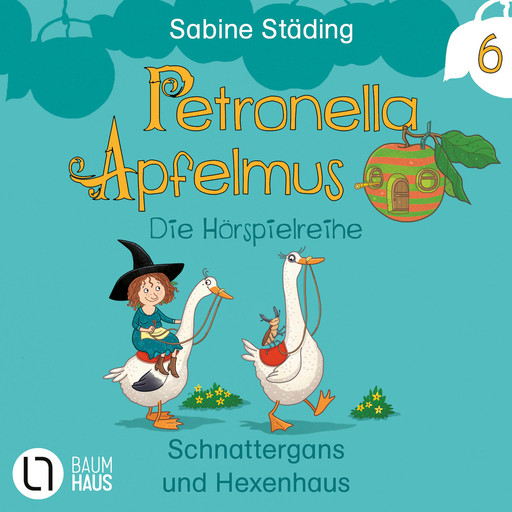 Sabine Städing

6

Petronella Apfelmus

Die Hörspielreihe

Schnattergans und Hexenhaus

BAUM HAUS